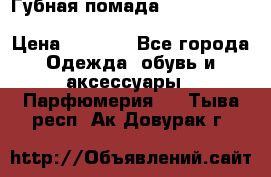 Губная помада

Цена Все города Одежда обувь и аксессуары Парфюмерия Тыва респ Ак Довурак г

http://Объявлений.сайт